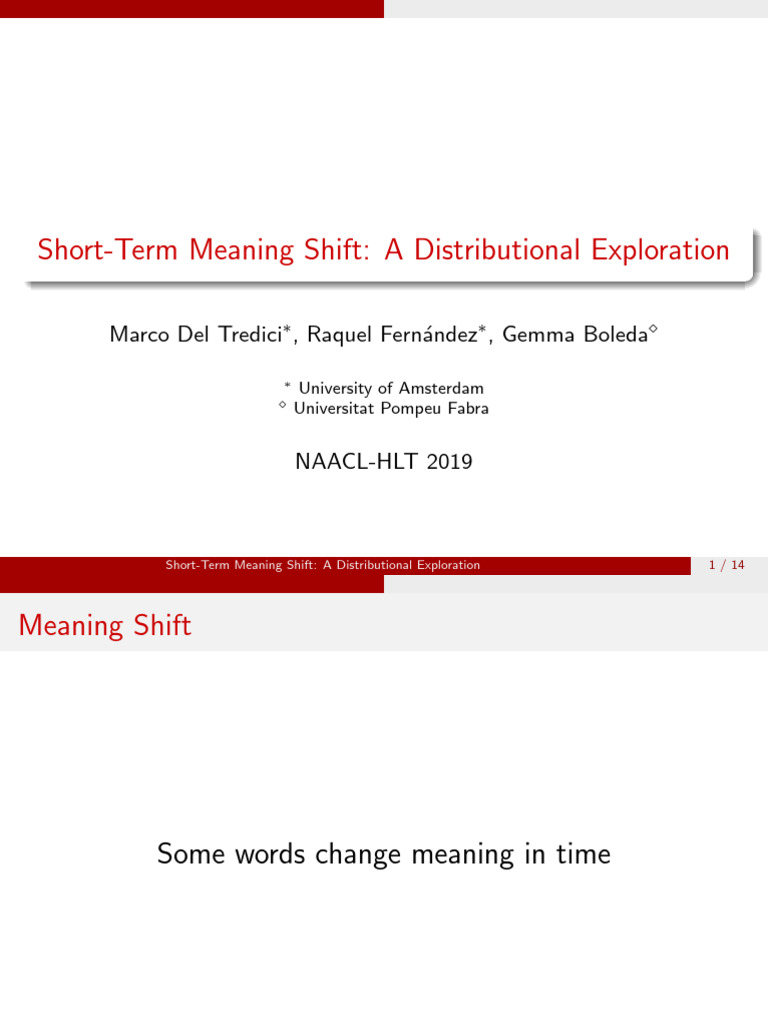 Short-Term Meaning Shift: A Distributional Exploration

Marco Del Tredici$^*$, Raquel Fernández$^*$, Gemma Boleda$^\diamond$

$^*$ University of Amsterdam
$^\diamond$ Universitat Pompeu Fabra

NAACL-HLT 2019

Short-Term Meaning Shift: A Distributional Exploration 1 / 14

Meaning Shift

Some words change meaning in time